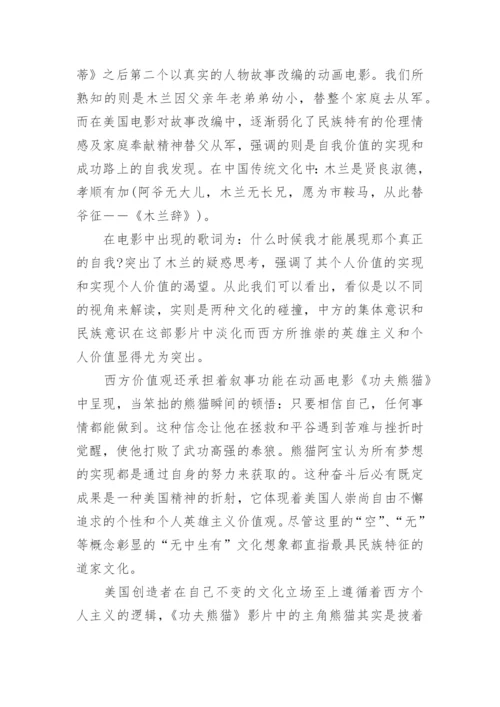 蒂》之后第二个以真实的人物故事改编的动画电影。我们所熟知的则是木兰因父亲年老弟弟幼小，替整个家庭去从军。而在美国电影对故事改编中，逐渐弱化了民族特有的伦理情感及家庭奉献精神替父从军，强调的则是自我价值的实现和成功路上的自我发现。在中国传统文化中：木兰是贤良淑德，孝顺有加(阿爷无大儿，木兰无长兄，愿为市鞍马，从此替爷征——《木兰辞》)。

在电影中出现的歌词为：什么时候我才能展现那个真正的自我?突出了木兰的疑惑思考，强调了其个人价值的实现和实现个人价值的渴望。从此我们可以看出，看似是以不同的视角来解读，实则是两种文化的碰撞，中方的集体意识和民族意识在这部影片中淡化而西方所推崇的英雄主义和个人价值显得尤为突出。

西方价值观还承担着叙事功能在动画电影《功夫熊猫》中呈现，当笨拙的熊猫瞬间的顿悟：只要相信自己，任何事情都能做到。这种信念让他在拯救和平谷遇到苦难与挫折时觉醒，使他打败了武功高强的泰狼。熊猫阿宝认为所有梦想的实现都是通过自身的努力来获取的。这种奋斗后必有既定成果是一种美国精神的折射，它体现着美国人崇尚自由不懈追求的个性和个人英雄主义价值观。尽管这里的“空”、“无”等概念彰显的“无中生有”文化想象都直指最具民族特征的道家文化。

美国创造者在自己不变的文化立场至上遵循着西方个人主义的逻辑，《功夫熊猫》影片中的主角熊猫其实是披着